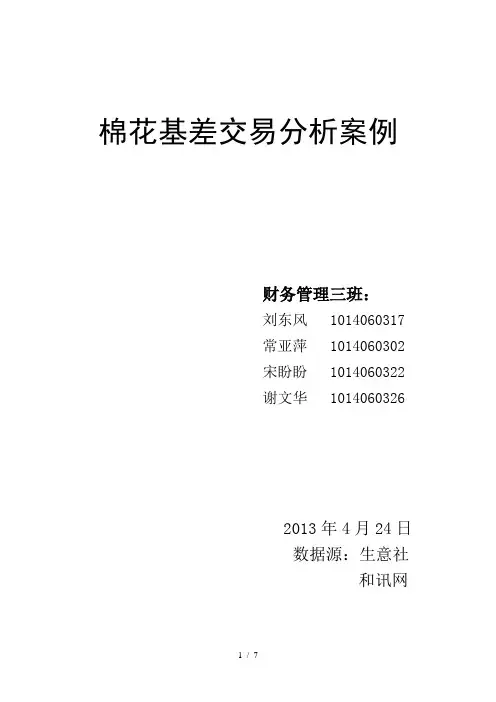 棉花基差交易分析案例

财务管理三班：
刘东风 1014060317
常亚萍 1014060302
宋盼盼 1014060322
谢文华 1014060326

2013年4月24日
数据源：生意社
和讯网

1 / 7